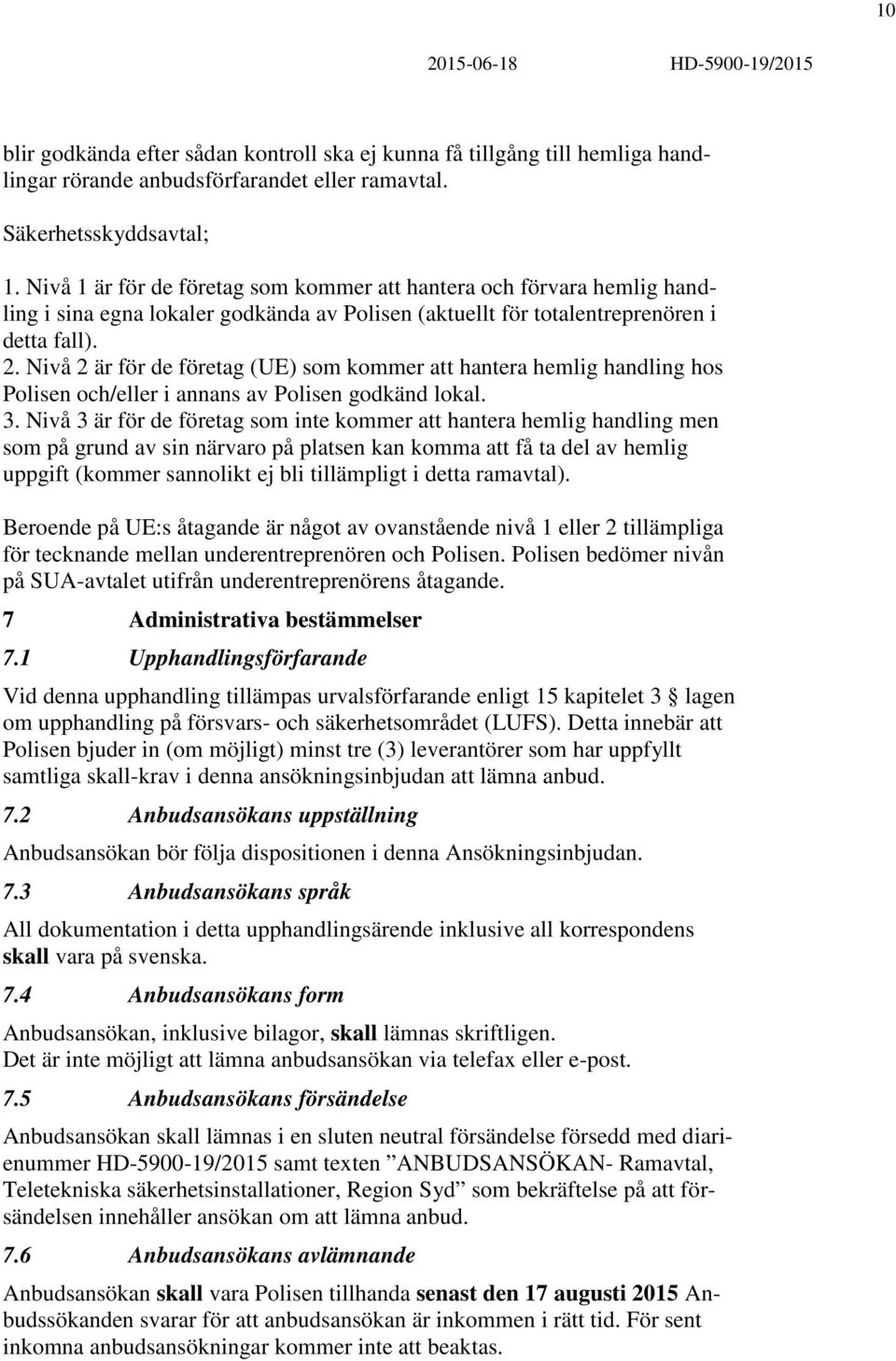 10

2015-06-18 HD-5900-19/2015

blir godkända efter sådan kontroll ska ej kunna få tillgång till hemliga handlingar rörande anbudsförfarandet eller ramavtal.

Säkerhetsskyddsavtal;

1. Nivå 1 är för de företag som kommer att hantera och förvara hemlig handling i sina egna lokaler godkända av Polisen (aktuellt för totalentreprenören i detta fall).
2. Nivå 2 är för de företag (UE) som kommer att hantera hemlig handling hos Polisen och/eller i annans av Polisen godkänd lokal.
3. Nivå 3 är för de företag som inte kommer att hantera hemlig handling men som på grund av sin närvaro på platsen kan komma att få ta del av hemlig uppgift (kommer sannolikt ej bli tillämpligt i detta ramavtal).

Beroende på UE:s åtagande är något av ovanstående nivå 1 eller 2 tillämpliga för tecknande mellan underentreprenören och Polisen. Polisen bedömer nivån på SUA-avtalet utifrån underentreprenörens åtagande.

7 Administrativa bestämmelser

7.1 Upphandlingsförfarande

Vid denna upphandling tillämpas urvalsförfarande enligt 15 kapitelet 3 § lagen om upphandling på försvars- och säkerhetsområdet (LUFS). Detta innebär att Polisen bjuder in (om möjligt) minst tre (3) leverantörer som har uppfyllt samtliga skall-krav i denna ansökningsinbjudan att lämna anbud.

7.2 Anbudsansökans uppställning

Anbudsansökan bör följa dispositionen i denna Ansökningsinbjudan.

7.3 Anbudsansökans språk

All dokumentation i detta upphandlingsärende inklusive all korrespondens skall vara på svenska.

7.4 Anbudsansökans form

Anbudsansökan, inklusive bilagor, skall lämnas skriftligen.
Det är inte möjligt att lämna anbudsansökan via telefax eller e-post.

7.5 Anbudsansökans försändelse

Anbudsansökan skall lämnas i en sluten neutral försändelse försedd med diarienummer HD-5900-19/2015 samt texten ”ANBUDSANSÖKAN- Ramavtal, Teletekniska säkerhetsinstallationer, Region Syd” som bekräftelse på att försändelsen innehåller ansökan om att lämna anbud.

7.6 Anbudsansökans avlämnande

Anbudsansökan skall vara Polisen tillhanda senast den 17 augusti 2015 Anbudssökanden svarar för att anbudsansökan är inkommen i rätt tid. För sent inkomna anbudsansökningar kommer inte att beaktas.